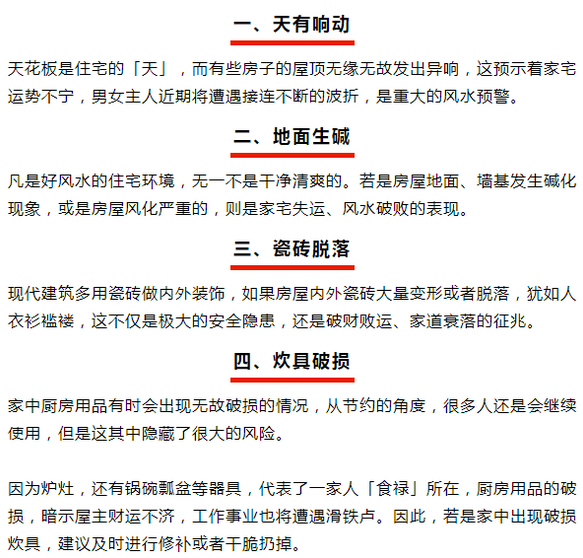 一、天有响动

天花板是住宅的「天」，而有些房子的屋顶无缘无故发出异响，这预示着家宅运势不宁，男女主人近期将遭遇接连不断的波折，是重大的风水预警。

二、地面生碱

凡是好风水的住宅环境，无一不是干净清爽的。若是房屋地面、墙基发生碱化现象，或是房屋风化严重的，则是家宅失运、风水破败的表现。

三、瓷砖脱落

现代建筑多用瓷砖做内外装饰，如果房屋内外瓷砖大量变形或者脱落，犹如人衣衫褴褛，这不仅是极大的安全隐患，还是破财败运、家道衰落的征兆。

四、炊具破损

家中厨房用品有时会出现无故破损的情况，从节约的角度，很多人还是会继续使用，但是这其中隐藏了很大的风险。

因为炉灶，还有锅碗瓢盆等器具，代表了一家人「食禄」所在，厨房用品的破损，暗示屋主财运不济，工作事业也将遭遇滑铁卢。因此，若是家中出现破损炊具，建议及时进行修补或者干脆扔掉。